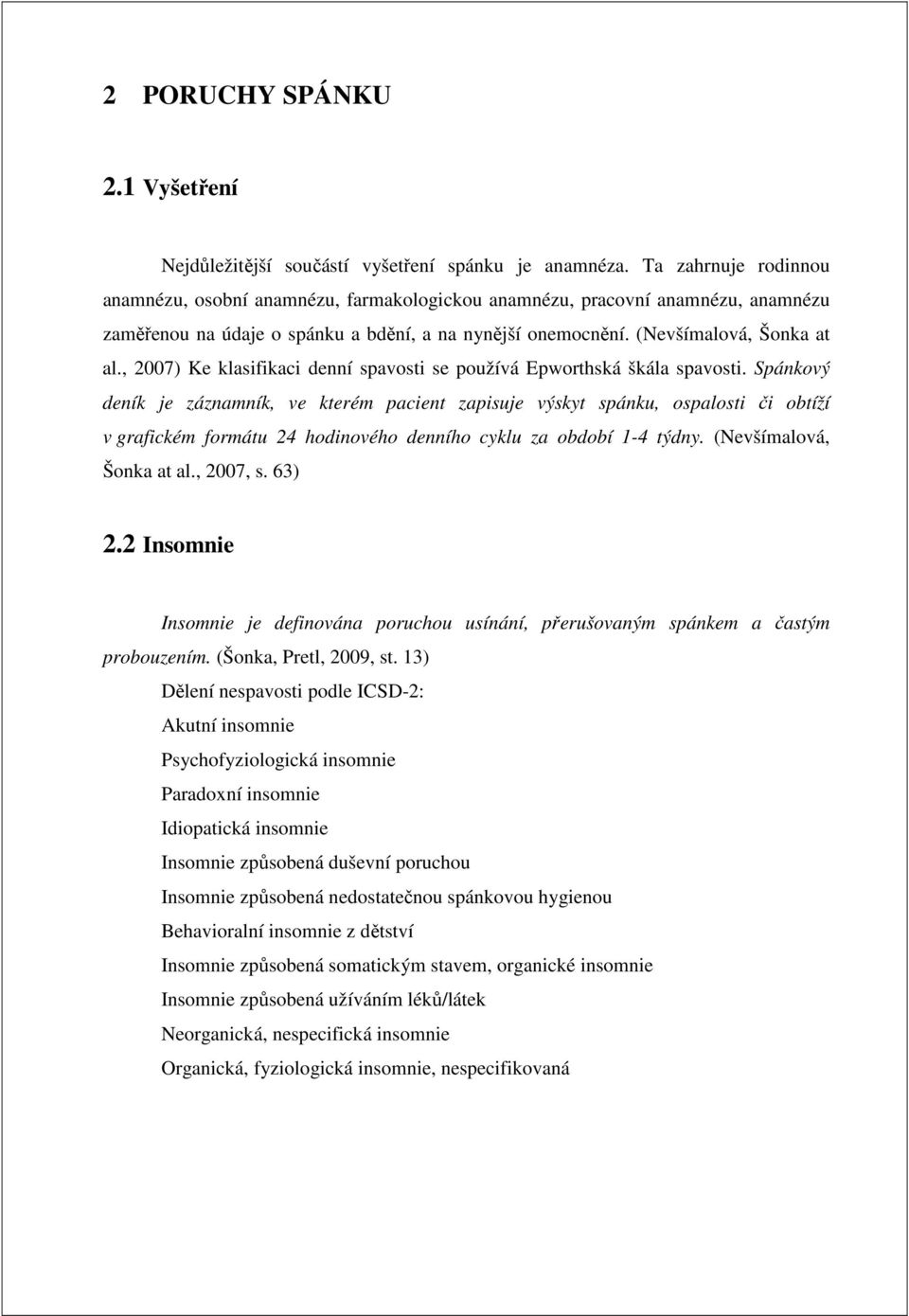 2 PORUCHY SPÁNKU

2.1 Vyšetření

Nejdůležitější součástí vyšetření spánku je anamnéza. Ta zahrnuje rodinnou anamnézu, osobní anamnézu, farmakologickou anamnézu, pracovní anamnézu, anamnézu zaměřenou na údaje o spánku a bdění, a na nynější onemocnění. (Nevšímalová, Šonka at al., 2007) Ke klasifikaci denní spavosti se používá Epworthská škála spavosti. Spánkový deník je záznamník, ve kterém pacient zapisuje výskyt spánku, ospalosti či obtíží v grafickém formátu 24 hodinového denního cyklu za období 1-4 týdny. (Nevšímalová, Šonka at al., 2007, s. 63)

2.2 Insomnie

Insomnie je definována poruchou usínání, přerušovaným spánkem a častým probouzením. (Šonka, Pretl, 2009, st. 13)

Dělení nespavosti podle ICSD-2:

Akutní insomnie

Psychofyziologická insomnie

Paradoxní insomnie

Idiopatická insomnie

Insomnie způsobená duševní poruchou

Insomnie způsobená nedostatečnou spánkovou hygienou

Behavioralní insomnie z dětství

Insomnie způsobená somatickým stavem, organické insomnie

Insomnie způsobená užíváním léků/látek

Neorganická, nespecifická insomnie

Organická, fyziologická insomnie, nespecifikovaná